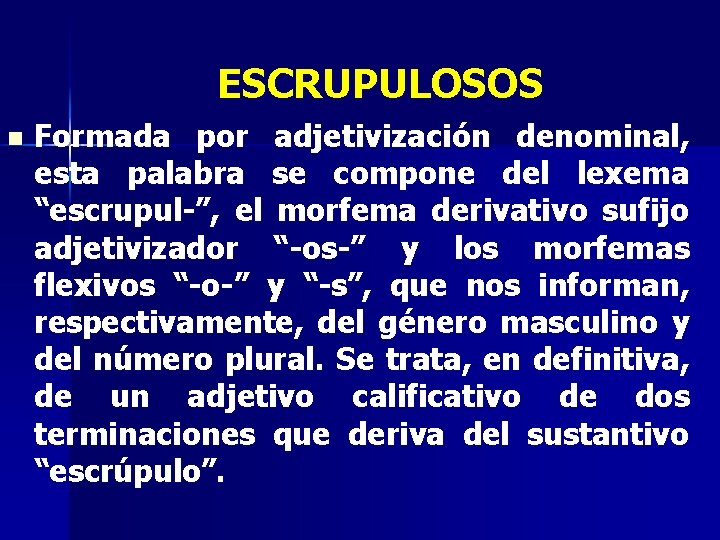 ESCRUPULOSOS

Formada por adjetivización denominal, esta palabra se compone del lexema “escrupul-”, el morfema derivativo sufijo adjetivizador “-os-” y los morfemas flexivos “-o-” y “-s”, que nos informan, respectivamente, del género masculino y del número plural. Se trata, en definitiva, de un adjetivo calificativo de dos terminaciones que deriva del sustantivo “escrúpulo”.